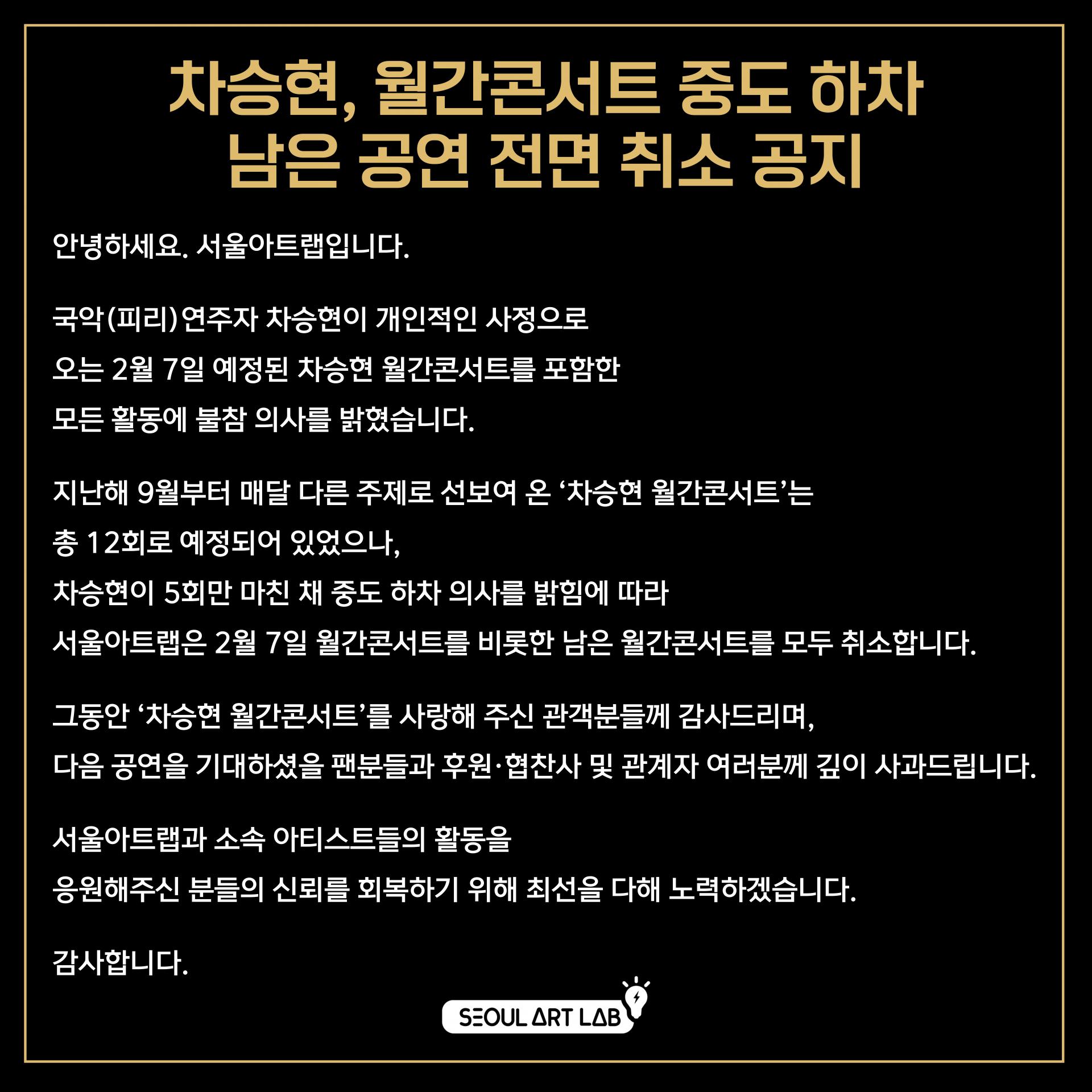 차승현, 월간콘서트 중도 하차
남은 공연 전면 취소 공지

안녕하세요. 서울아트랩입니다.

국악(피리)연주자 차승현이 개인적인 사정으로
오는 2월 7일 예정된 차승현 월간콘서트를 포함한
모든 활동에 불참 의사를 밝혔습니다.

지난해 9월부터 매달 다른 주제로 선보여 온 ‘차승현 월간콘서트’는
총 12회로 예정되어 있었으나,
차승현이 5회만 마친 채 중도 하차 의사를 밝힘에 따라
서울아트랩은 2월 7일 월간콘서트를 비롯한 남은 월간콘서트를 모두 취소합니다.

그동안 ‘차승현 월간콘서트’를 사랑해 주신 관객분들께 감사드리며,
다음 공연을 기대하셨을 팬분들과 후원·협찬사 및 관계자 여러분께 깊이 사과드립니다.

서울아트랩과 소속 아티스트들의 활동을
응원해주신 분들의 신뢰를 회복하기 위해 최선을 다해 노력하겠습니다.

감사합니다.

SEOUL ART LAB